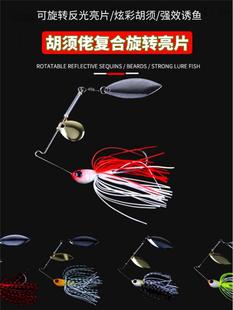 可旋转反光亮片/炫彩胡须/强效诱鱼

胡须佬复合旋转亮片

ROTATABLE REFLECTIVE SEQUINS / BEARDS / STRONG LURE FISH